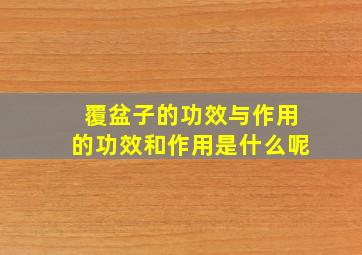 覆盆子的功效与作用
的功效和作用是什么呢